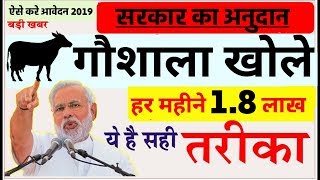 ऐसे करे आवेदन 2019
बड़ी खबर

सरकार का अनुदान

गौशाला खोले

हर महीने 1.8 लाख

ये है सही तरीका